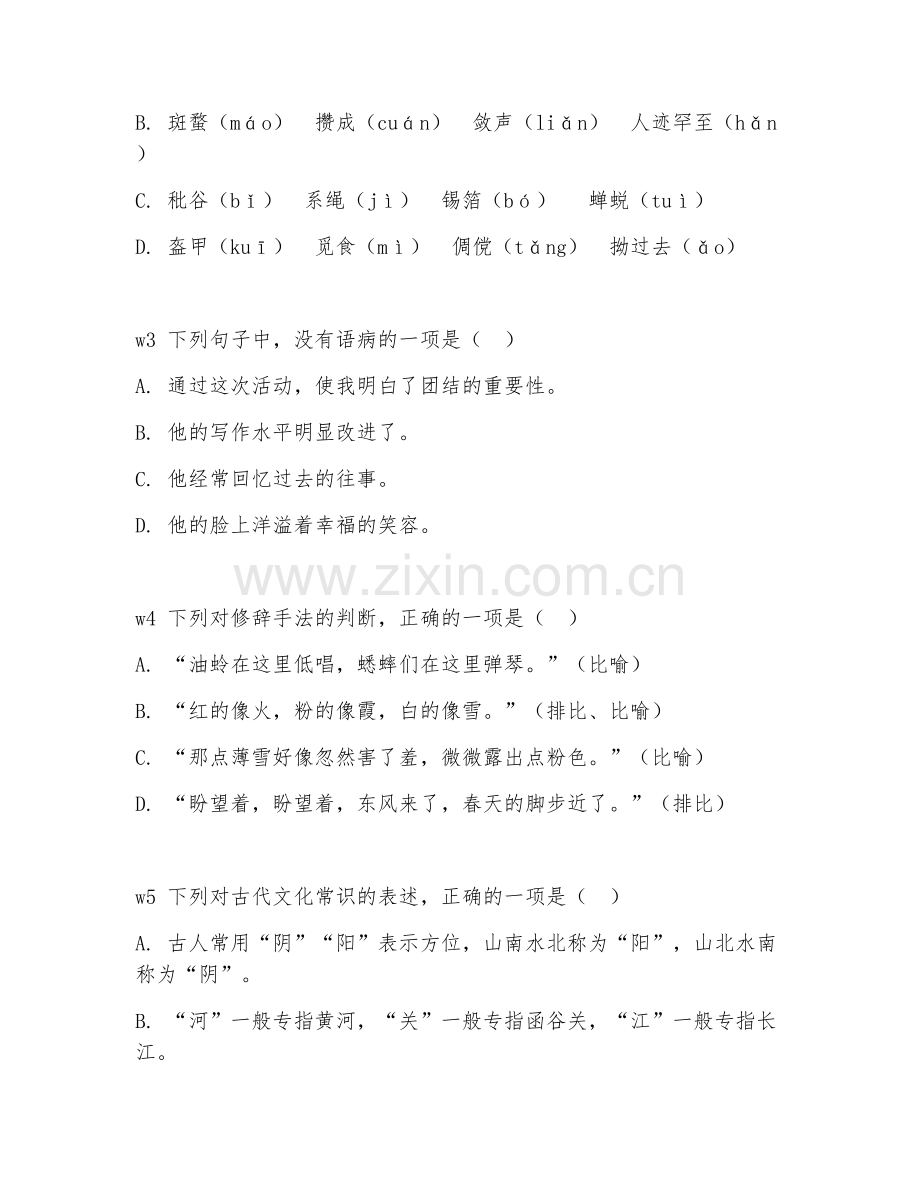 B. 斑蝥（máo） 攒成（cuán） 敛声（liǎn） 人迹罕至（hǎn）

C. 秕谷（bǐ） 系绳（jì） 锡箔（bó） 蝉蜕（tuì）

D. 盔甲（kuī） 觅食（mì） 倜傥（tǎng） 拗过去（ǎo）

w3 下列句子中，没有语病的一项是（ ）

A. 通过这次活动，使我明白了团结的重要性。

B. 他的写作水平明显改进了。

C. 他经常回忆过去的往事。

D. 他的脸上洋溢着幸福的笑容。

www.zixin.com.cn

w4 下列对修辞手法的判断，正确的一项是（ ）

A. “油蛉在这里低唱，蟋蟀们在这里弹琴。”（比喻）

B. “红的像火，粉的像霞，白的像雪。”（排比、比喻）

C. “那点薄雪好像忽然害了羞，微微露出点粉色。”（比喻）

D. “盼望着，盼望着，东风来了，春天的脚步近了。”（排比）

w5 下列对古代文化常识的表述，正确的一项是（ ）

A. 古人常用“阴”“阳”表示方位，山南水北称为“阳”，山北水南称为“阴”。

B. “河”一般专指黄河，“关”一般专指函谷关，“江”一般专指长江。